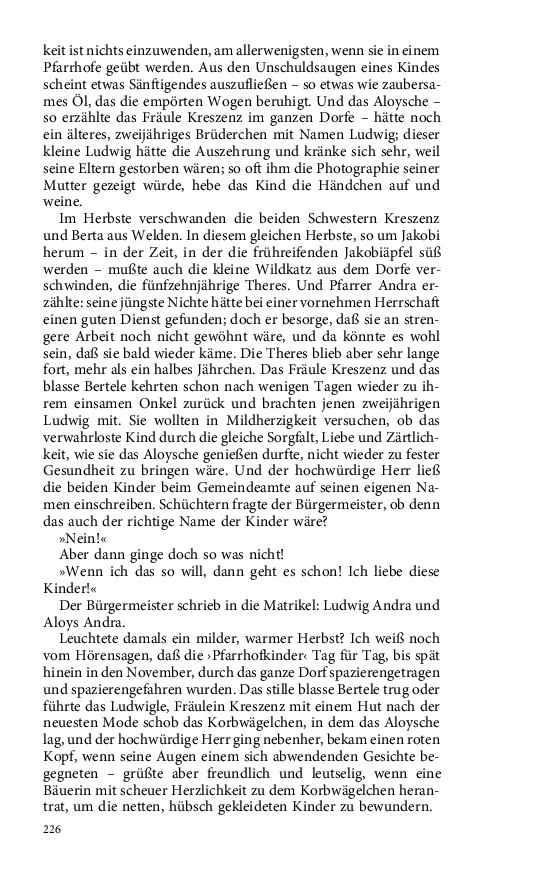 keit ist nichts einzuwenden, am allerwenigsten, wenn sie in einem Pfarrhofe geübt werden. Aus den Unschuldsaugen eines Kindes scheint etwas Sänftigendes auszufließen – so etwas wie zaubersames Öl, das die empörten Wogen beruhigt. Und das Aloysche – so erzählte das Fräule Kreszenz im ganzen Dorfe – hätte noch ein älteres, zweijähriges Brüderchen mit Namen Ludwig; dieser kleine Ludwig hätte die Auszehrung und kränke sich sehr, weil seine Eltern gestorben wären; so oft ihm die Photographie seiner Mutter gezeigt würde, hebe das Kind die Händchen auf und weine.

Im Herbste verschwanden die beiden Schwestern Kreszenz und Berta aus Welden. In diesem gleichen Herbste, so um Jakobi herum – in der Zeit, in der die frühreifenden Jakobiäpfel süß werden – mußte auch die kleine Wildkatz aus dem Dorfe verschwinden, die fünfzehnjährige Theres. Und Pfarrer Andra erzählte: seine jüngste Nichte hätte bei einer vornehmen Herrschaft einen guten Dienst gefunden; doch er besorge, daß sie an strengere Arbeit noch nicht gewöhnt wäre, und da könnte es wohl sein, daß sie bald wieder käme. Die Theres blieb aber sehr lange fort, mehr als ein halbes Jährchen. Das Fräule Kreszenz und das blasse Bertele kehrten schon nach wenigen Tagen wieder zu ihrem einsamen Onkel zurück und brachten jenen zweijährigen Ludwig mit. Sie wollten in Mildherzigkeit versuchen, ob das verwahrloste Kind durch die gleiche Sorgfalt, Liebe und Zärtlichkeit, wie sie das Aloysche genießen durfte, nicht wieder zu fester Gesundheit zu bringen wäre. Und der hochwürdige Herr ließ die beiden Kinder beim Gemeindeamte auf seinen eigenen Namen einschreiben. Schüchtern fragte der Bürgermeister, ob denn das auch der richtige Name der Kinder wäre?

»Nein!«

Aber dann ginge doch so was nicht!

»Wenn ich das so will, dann geht es schon! Ich liebe diese Kinder!«

Der Bürgermeister schrieb in die Matrikel: Ludwig Andra und Aloys Andra.

Leuchtete damals ein milder, warmer Herbst? Ich weiß noch vom Hörensagen, daß die ›Pfarrhofkinder‹ Tag für Tag, bis spät hinein in den November, durch das ganze Dorf spazierengetragen und spazierengefahren wurden. Das stille blasse Bertele trug oder führte das Ludwigle, Fräulein Kreszenz mit einem Hut nach der neuesten Mode schob das Korbwägelchen, in dem das Aloysche lag, und der hochwürdige Herr ging nebenher, bekam einen roten Kopf, wenn seine Augen einem sich abwendenden Gesichte begegneten – grüßte aber freundlich und leutselig, wenn eine Bäuerin mit scheuer Herzlichkeit zu dem Korbwägelchen herantrat, um die netten, hübsch gekleideten Kinder zu bewundern.

226